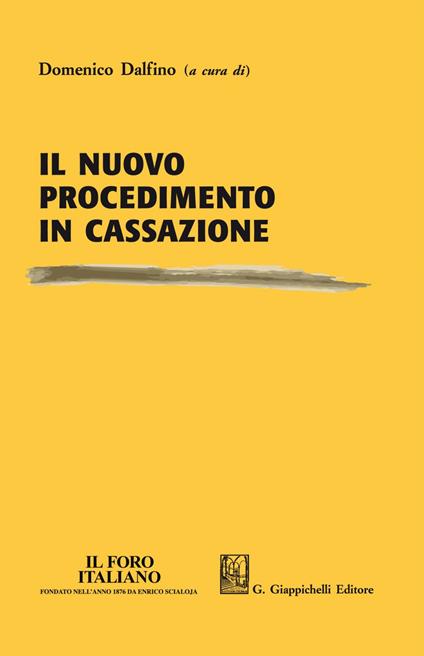 Domenico Dalfino (a cura di)

IL NUOVO PROCEDIMENTO IN CASSAZIONE

IL FORO ITALIANO
FONDATO NELL'ANNO 1876 DA ENRICO SCIALOJA

G. Giappichelli Editore